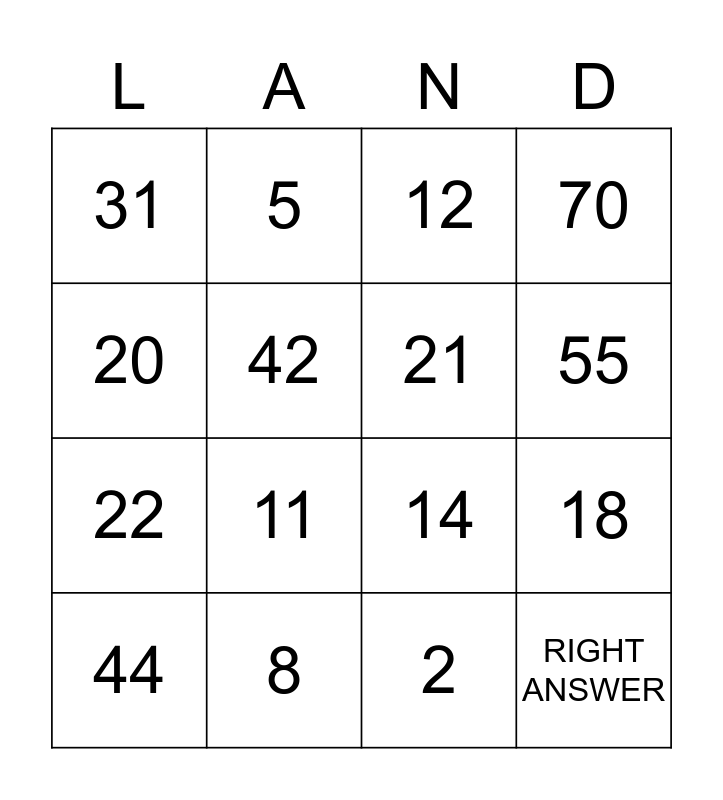 | L | A | N | D |
|---|---|---|---|
| 31 | 5 | 12 | 70 |
| 20 | 42 | 21 | 55 |
| 22 | 11 | 14 | 18 |
| 44 | 8 | 2 | RIGHT ANSWER |